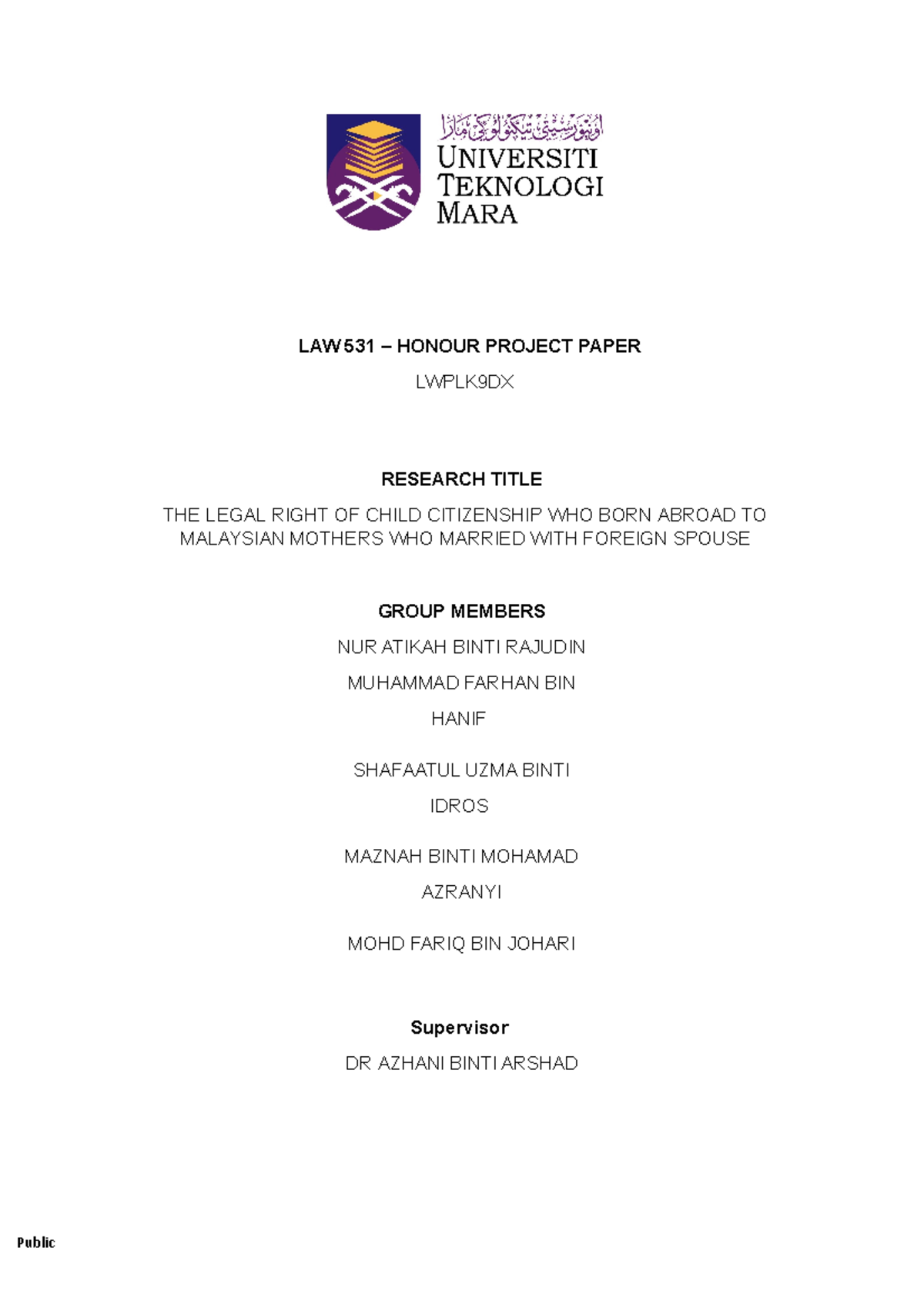 اونيۏرسيتي تيكنولوڬي مارا
UNIVERSITI TEKNOLOGI MARA

LAW531 – HONOUR PROJECT PAPER

LWPLK9DX

RESEARCH TITLE

THE LEGAL RIGHT OF CHILD CITIZENSHIP WHO BORN ABROAD TO MALAYSIAN MOTHERS WHO MARRIED WITH FOREIGN SPOUSE

GROUP MEMBERS

NUR ATIKAH BINTI RAJUDIN

MUHAMMAD FARHAN BIN HANIF

SHAFAATUL UZMA BINTI IDROS

MAZNAH BINTI MOHAMAD AZRANYI

MOHD FARIQ BIN JOHARI

Supervisor

DR AZHANI BINTI ARSHAD

Public